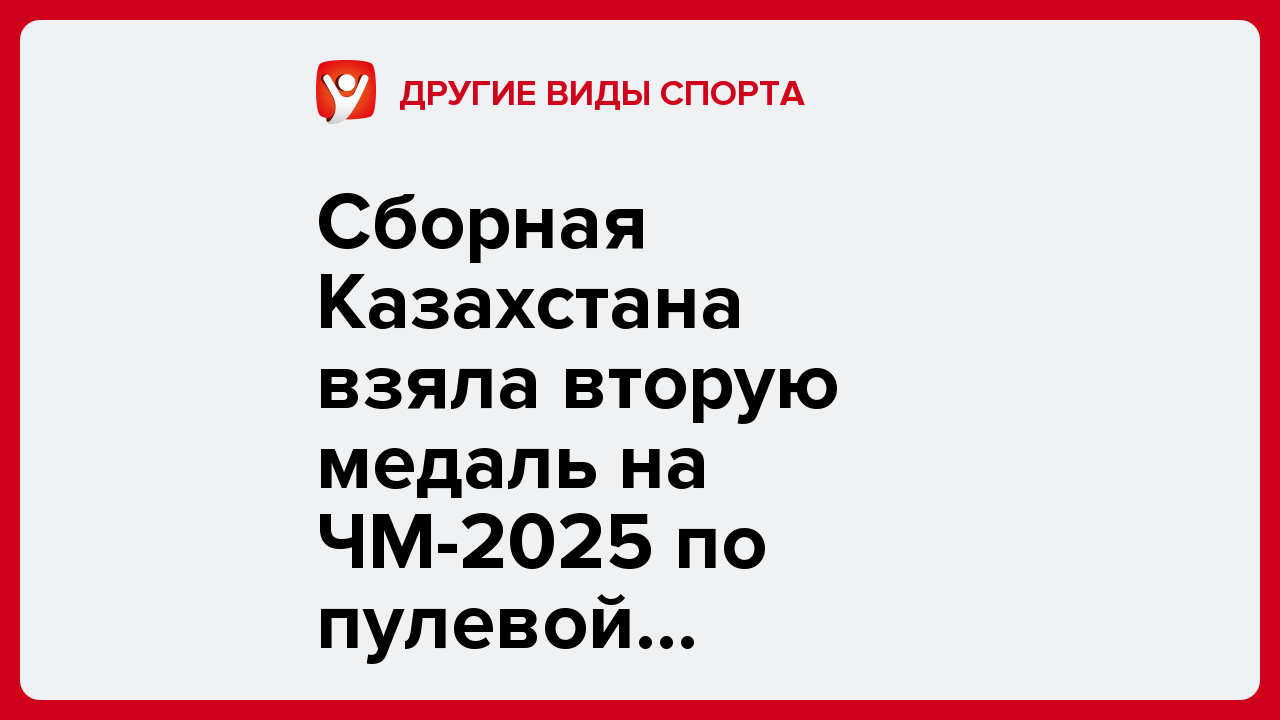 ДРУГИЕ ВИДЫ СПОРТА

Сборная Казахстана взяла вторую медаль на ЧМ-2025 по пулевой...